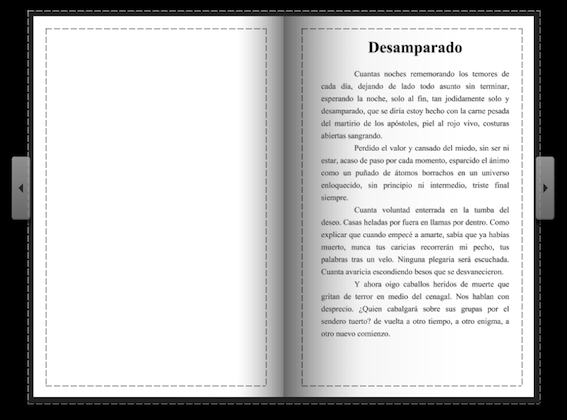 Desamparado

Cuantas noches rememorando los temores de cada día, dejando de lado todo asunto sin terminar, esperando la noche, solo al fin, tan jodidamente solo y desamparado, que se diría estoy hecho con la carne pesada del martirio de los apóstoles, piel al rojo vivo, costuras abiertas sangrando.

Perdido el valor y cansado del miedo, sin ser ni estar, acaso de paso por cada momento, esparcido el ánimo como un puñado de átomos borrachos en un universo enloquecido, sin principio ni intermedio, triste final siempre.

Cuanta voluntad enterrada en la tumba del deseo. Casas heladas por fuera en llamas por dentro. Como explicar que cuando empecé a amarte, sabía que ya habías muerto, nunca tus caricias recorrerán mi pecho, tus palabras tras un velo. Ninguna plegaria será escuchada. Cuanta avaricia escondiendo besos que se desvanecieron.

Y ahora oigo caballos heridos de muerte que gritan de terror en medio del cenagal. Nos hablan con desprecio. ¿Quien cabalgará sobre sus grupas por el sendero tuerto? de vuelta a otro tiempo, a otro enigma, a otro nuevo comienzo.